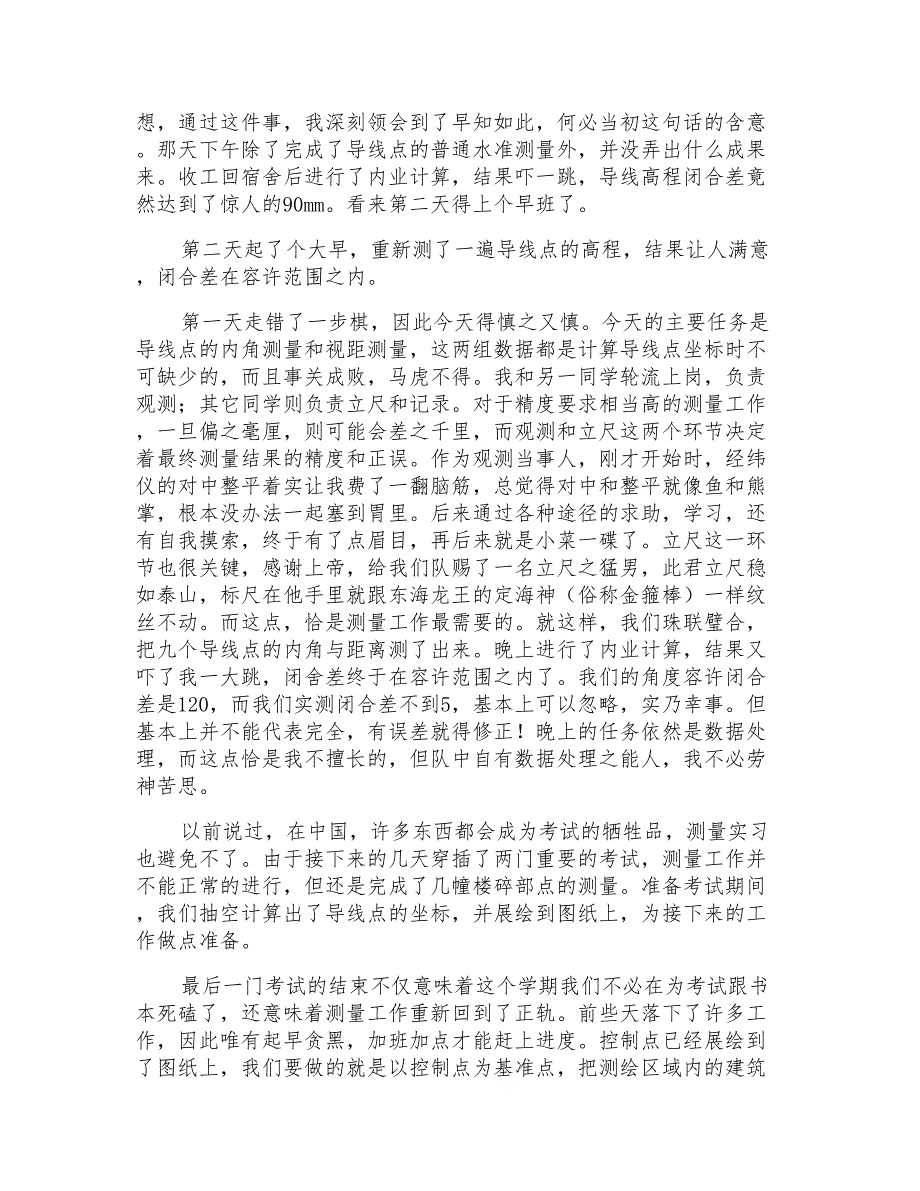 想，通过这件事，我深刻领会到了早知如此，何必当初这句话的含意。那天下午除了完成了导线点的普通水准测量外，并没弄出什么成果来。收工回宿舍后进行了内业计算，结果吓一跳，导线高程闭合差竟然达到了惊人的90mm。看来第二天得上个早班了。

第二天起了个大早，重新测了一遍导线点的高程，结果让人满意，闭合差在容许范围之内。

第一天走错了一步棋，因此今天得慎之又慎。今天的主要任务是导线点的内角测量和视距测量，这两组数据都是计算导线点坐标时不可缺少的，而且事关成败，马虎不得。我和另一同学轮流上岗，负责观测；其它同学则负责立尺和记录。对于精度要求相当高的测量工作，一旦偏之毫厘，则可能会差之千里，而观测和立尺这两个环节决定着最终测量结果的精度和正误。作为观测当事人，刚才开始时，经纬仪的对中整平着实让我费了一翻脑筋，总觉得对中和整平就像鱼和熊掌，根本没办法一起塞到胃里。后来通过各种途径的求助，学习，还有自我摸索，终于有了点眉目，再后来就是小菜一碟了。立尺这一环节也很关键，感谢上帝，给我们队赐了一名立尺之猛男，此君立尺稳如泰山，标尺在他手里就跟东海龙王的定海神（俗称金箍棒）一样纹丝不动。而这点，恰是测量工作最需要的。就这样，我们珠联璧合，把九个导线点的内角与距离测了出来。晚上进行了内业计算，结果又吓了我一大跳，闭舍差终于在容许范围之内了。我们的角度容许闭合差是120，而我们实测闭合差不到5，基本上可以忽略，实乃幸事。但基本上并不能代表完全，有误差就得修正！晚上的任务依然是数据处理，而这点恰是我不擅长的，但队中自有数据处理之能人，我不必劳神苦思。

以前说过，在中国，许多东西都会成为考试的牺牲品，测量实习也避免不了。由于接下来的几天穿插了两门重要的考试，测量工作并不能正常的进行，但还是完成了几幢楼碎部点的测量。准备考试期间，我们抽空计算出了导线点的坐标，并展绘到图纸上，为接下来的工作做点准备。

最后一门考试的结束不仅意味着这个学期我们不必在为考试跟书本死磕了，还意味着测量工作重新回到了正轨。前些天落下了许多工作，因此唯有起早贪黑，加班加点才能赶上进度。控制点已经展绘到了图纸上，我们要做的就是以控制点为基准点，把测绘区域内的建筑